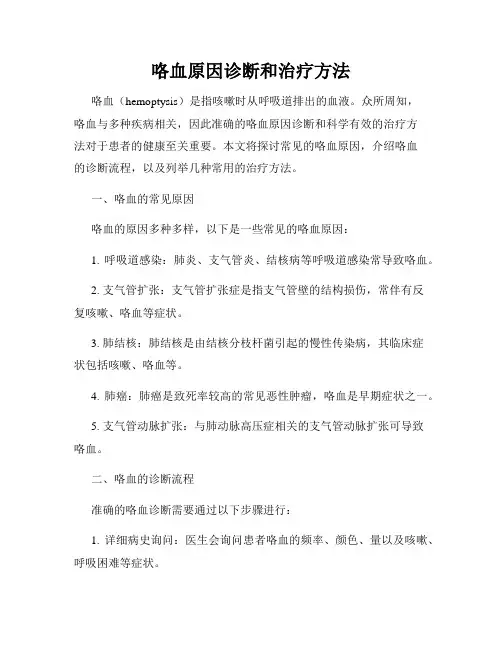 咯血原因诊断和治疗方法

咯血（hemoptysis）是指咳嗽时从呼吸道排出的血液。众所周知，咯血与多种疾病相关，因此准确的咯血原因诊断和科学有效的治疗方法对于患者的健康至关重要。本文将探讨常见的咯血原因，介绍咯血的诊断流程，以及列举几种常用的治疗方法。

一、咯血的常见原因

咯血的原因多种多样，以下是一些常见的咯血原因：

1. 呼吸道感染：肺炎、支气管炎、结核病等呼吸道感染常导致咯血。

2. 支气管扩张：支气管扩张症是指支气管壁的结构损伤，常伴有反复咳嗽、咯血等症状。

3. 肺结核：肺结核是由结核分枝杆菌引起的慢性传染病，其临床症状包括咳嗽、咯血等。

4. 肺癌：肺癌是致死率较高的常见恶性肿瘤，咯血是早期症状之一。

5. 支气管动脉扩张：与肺动脉高压症相关的支气管动脉扩张可导致咯血。

二、咯血的诊断流程

准确的咯血诊断需要通过以下步骤进行：

1. 详细病史询问：医生会询问患者咯血的频率、颜色、量以及咳嗽、呼吸困难等症状。